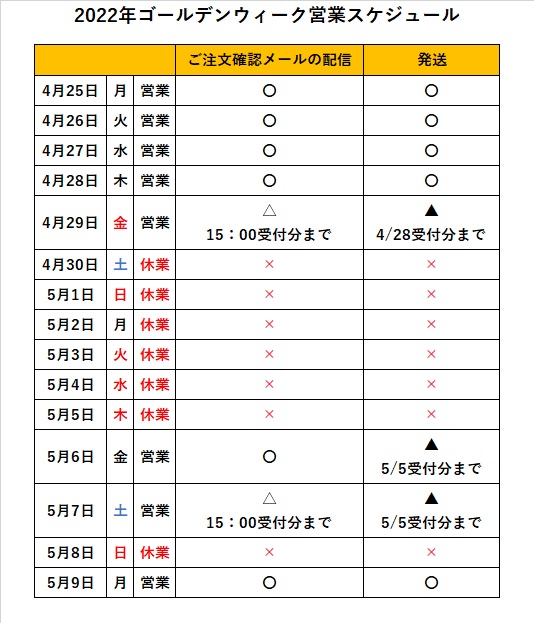 2022年ゴールデンウィーク営業スケジュール

| | | | ご注文確認メールの配信 | 発送 |
|---|---|---|---|---|
| 4月25日 | 月 | 営業 | ○ | ○ |
| 4月26日 | 火 | 営業 | ○ | ○ |
| 4月27日 | 水 | 営業 | ○ | ○ |
| 4月28日 | 木 | 営業 | ○ | ○ |
| 4月29日 | 金 | 営業 | △ 15：00受付分まで | ▲ 4/28受付分まで |
| 4月30日 | 土 | 休業 | × | × |
| 5月1日 | 日 | 休業 | × | × |
| 5月2日 | 月 | 休業 | × | × |
| 5月3日 | 火 | 休業 | × | × |
| 5月4日 | 水 | 休業 | × | × |
| 5月5日 | 木 | 休業 | × | × |
| 5月6日 | 金 | 営業 | ○ | ▲ 5/5受付分まで |
| 5月7日 | 土 | 営業 | △ 15：00受付分まで | ▲ 5/5受付分まで |
| 5月8日 | 日 | 休業 | × | × |
| 5月9日 | 月 | 営業 | ○ | ○ |